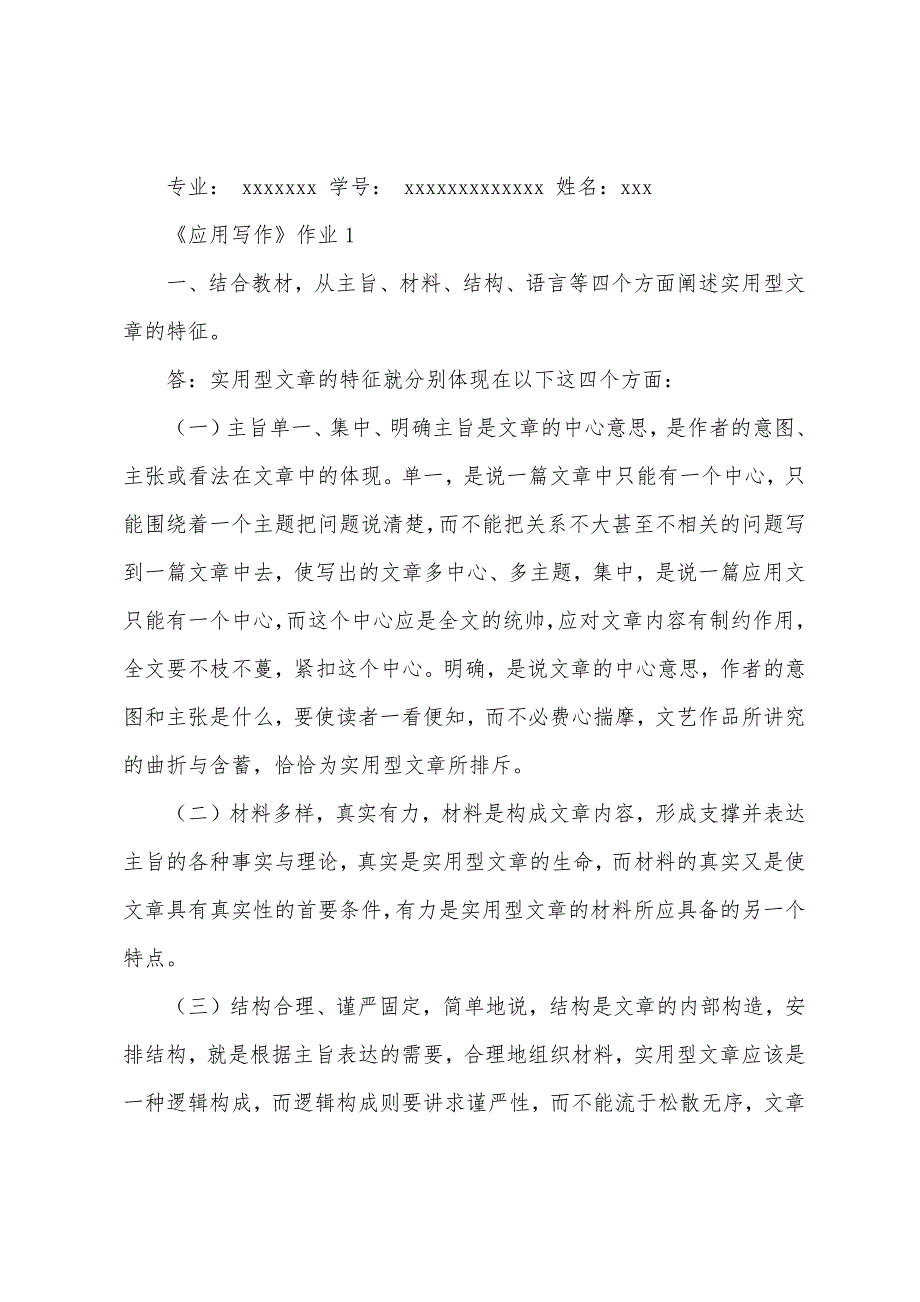 专业： xxxxxxx 学号： xxxxxxxxxxxxx 姓名：xxx

《应用写作》作业 1

一、结合教材，从主旨、材料、结构、语言等四个方面阐述实用型文章的特征。

答：实用型文章的特征就分别体现在以下这四个方面：

（一）主旨单一、集中、明确主旨是文章的中心意思，是作者的意图、主张或看法在文章中的体现。单一，是说一篇文章中只能有一个中心，只能围绕着一个主题把问题说清楚，而不能把关系不大甚至不相关的问题写到一篇文章中去，使写出的文章多中心、多主题，集中，是说一篇应用文只能有一个中心，而这个中心应是全文的统帅，应对文章内容有制约作用，全文要不枝不蔓，紧扣这个中心。明确，是说文章的中心意思，作者的意图和主张是什么，要使读者一看便知，而不必费心揣摩，文艺作品所讲究的曲折与含蓄，恰恰为实用型文章所排斥。

（二）材料多样，真实有力，材料是构成文章内容，形成支撑并表达主旨的各种事实与理论，真实是实用型文章的生命，而材料的真实又是使文章具有真实性的首要条件，有力是实用型文章的材料所应具备的另一个特点。

（三）结构合理、谨严固定，简单地说，结构是文章的内部构造，安排结构，就是根据主旨表达的需要，合理地组织材料，实用型文章应该是一种逻辑构成，而逻辑构成则要讲求谨严性，而不能流于松散无序，文章